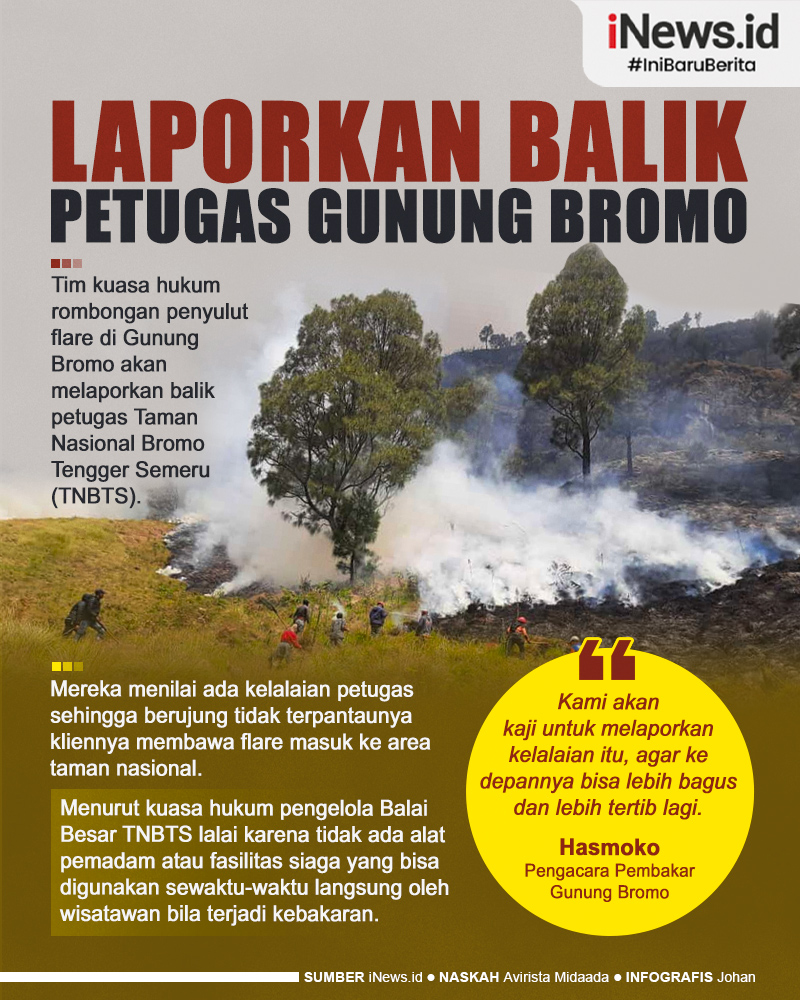 iNews.id
#IniBaruBerita

LAPORKAN BALIK
PETUGAS GUNUNG BROMO

Tim kuasa hukum rombongan penyulut flare di Gunung Bromo akan melaporkan balik petugas Taman Nasional Bromo Tengger Semeru (TNBTS).

Mereka menilai ada kelalaian petugas sehingga berujung tidak terpantaunya kliennya membawa flare masuk ke area taman nasional.

Menurut kuasa hukum pengelola Balai Besar TNBTS lalai karena tidak ada alat pemadam atau fasilitas siaga yang bisa digunakan sewaktu-waktu langsung oleh wisatawan bila terjadi kebakaran.

Kami akan kaji untuk melaporkan kelalaian itu, agar ke depannya bisa lebih bagus dan lebih tertib lagi.

Hasmoko
Pengacara Pembakar Gunung Bromo

SUMBER iNews.id ● NASKAH Avirista Midaada ● INFOGRAFIS Johan